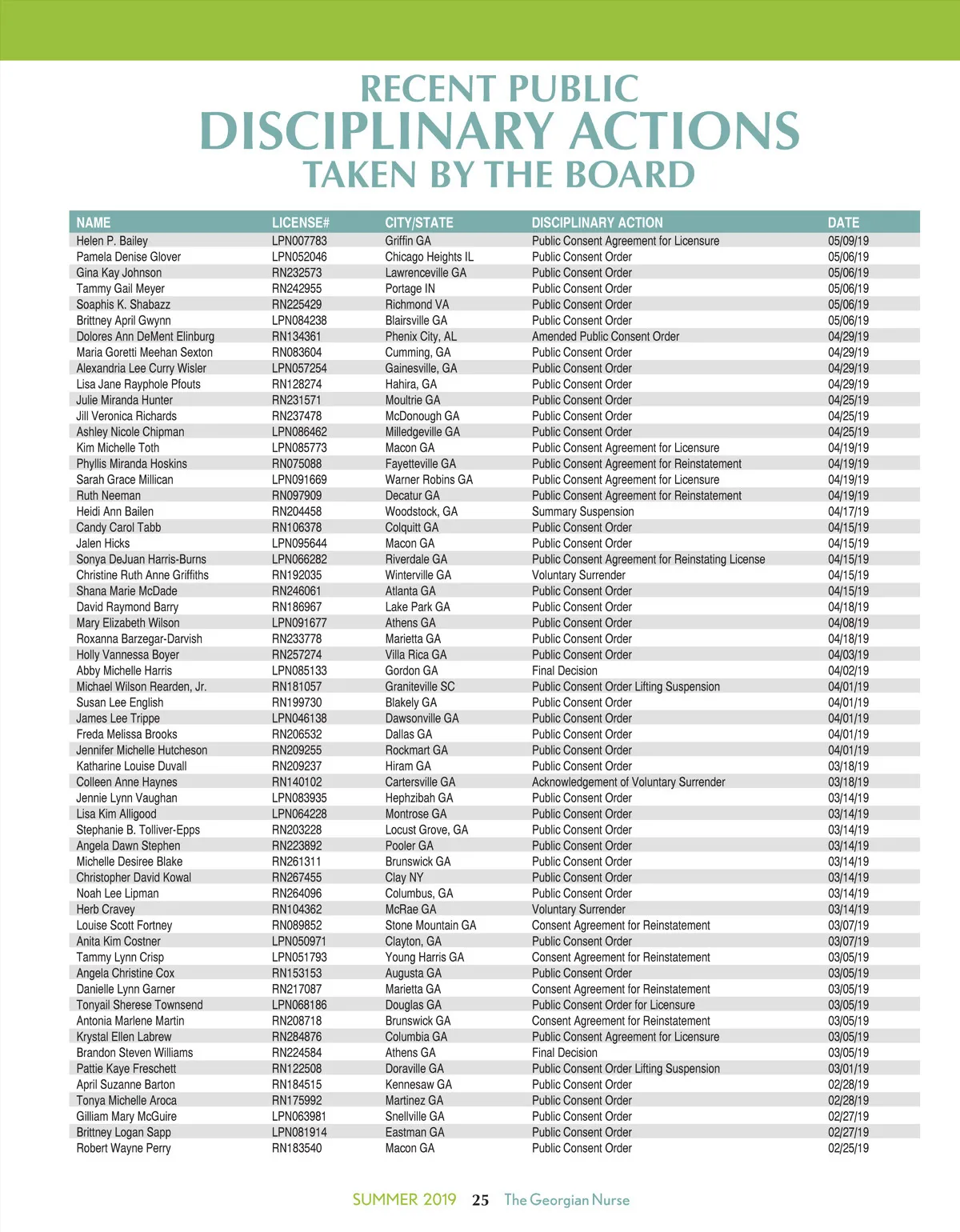 RECENT PUBLIC
DISCIPLINARY ACTIONS
TAKEN BY THE BOARD

| NAME | LICENSE# | CITY/STATE | DISCIPLINARY ACTION | DATE |
|---|---|---|---|---|
| Helen P. Bailey | LPN007783 | Griffin GA | Public Consent Agreement for Licensure | 05/09/19 |
| Pamela Denise Glover | LPN052046 | Chicago Heights IL | Public Consent Order | 05/06/19 |
| Gina Kay Johnson | RN232573 | Lawrenceville GA | Public Consent Order | 05/06/19 |
| Tammy Gail Meyer | RN242955 | Portage IN | Public Consent Order | 05/06/19 |
| Soaphis K. Shabazz | RN225429 | Richmond VA | Public Consent Order | 05/06/19 |
| Brittney April Gwynn | LPN084238 | Blairsville GA | Public Consent Order | 05/06/19 |
| Dolores Ann DeMent Elinburg | RN134361 | Phenix City, AL | Amended Public Consent Order | 04/29/19 |
| Maria Goretti Meehan Sexton | RN083604 | Cumming, GA | Public Consent Order | 04/29/19 |
| Alexandria Lee Curry Wisler | LPN057254 | Gainesville, GA | Public Consent Order | 04/29/19 |
| Lisa Jane Rayphole Pfouts | RN128274 | Hahira, GA | Public Consent Order | 04/29/19 |
| Julie Miranda Hunter | RN231571 | Moultrie GA | Public Consent Order | 04/25/19 |
| Jill Veronica Richards | RN237478 | McDonough GA | Public Consent Order | 04/25/19 |
| Ashley Nicole Chipman | LPN086462 | Milledgeville GA | Public Consent Order | 04/25/19 |
| Kim Michelle Toth | LPN085773 | Macon GA | Public Consent Agreement for Licensure | 04/19/19 |
| Phyllis Miranda Hoskins | RN075088 | Fayetteville GA | Public Consent Agreement for Reinstatement | 04/19/19 |
| Sarah Grace Millican | LPN091669 | Warner Robins GA | Public Consent Agreement for Licensure | 04/19/19 |
| Ruth Neeman | RN097909 | Decatur GA | Public Consent Agreement for Reinstatement | 04/19/19 |
| Heidi Ann Bailen | RN204458 | Woodstock, GA | Summary Suspension | 04/17/19 |
| Candy Carol Tabb | RN106378 | Colquitt GA | Public Consent Order | 04/15/19 |
| Jalen Hicks | LPN095644 | Macon GA | Public Consent Order | 04/15/19 |
| Sonya DeJuan Harris-Burns | LPN066282 | Riverdale GA | Public Consent Agreement for Reinstating License | 04/15/19 |
| Christine Ruth Anne Griffiths | RN192035 | Winterville GA | Voluntary Surrender | 04/15/19 |
| Shana Marie McDade | RN246061 | Atlanta GA | Public Consent Order | 04/15/19 |
| David Raymond Barry | RN186967 | Lake Park GA | Public Consent Order | 04/18/19 |
| Mary Elizabeth Wilson | LPN091677 | Athens GA | Public Consent Order | 04/08/19 |
| Roxanna Barzegar-Darvish | RN233778 | Marietta GA | Public Consent Order | 04/18/19 |
| Holly Vannessa Boyer | RN257274 | Villa Rica GA | Public Consent Order | 04/03/19 |
| Abby Michelle Harris | LPN085133 | Gordon GA | Final Decision | 04/02/19 |
| Michael Wilson Rearden, Jr. | RN181057 | Graniteville SC | Public Consent Order Lifting Suspension | 04/01/19 |
| Susan Lee English | RN199730 | Blakely GA | Public Consent Order | 04/01/19 |
| James Lee Trippe | LPN046138 | Dawsonville GA | Public Consent Order | 04/01/19 |
| Freda Melissa Brooks | RN206532 | Dallas GA | Public Consent Order | 04/01/19 |
| Jennifer Michelle Hutcheson | RN209255 | Rockmart GA | Public Consent Order | 04/01/19 |
| Katharine Louise Duvall | RN209237 | Hiram GA | Public Consent Order | 03/18/19 |
| Colleen Anne Haynes | RN140102 | Cartersville GA | Acknowledgement of Voluntary Surrender | 03/18/19 |
| Jennie Lynn Vaughan | LPN083935 | Hephzibah GA | Public Consent Order | 03/14/19 |
| Lisa Kim Alligood | LPN064228 | Montrose GA | Public Consent Order | 03/14/19 |
| Stephanie B. Tolliver-Epps | RN203228 | Locust Grove, GA | Public Consent Order | 03/14/19 |
| Angela Dawn Stephen | RN223892 | Pooler GA | Public Consent Order | 03/14/19 |
| Michelle Desiree Blake | RN261311 | Brunswick GA | Public Consent Order | 03/14/19 |
| Christopher David Kowal | RN267455 | Clay NY | Public Consent Order | 03/14/19 |
| Noah Lee Lipman | RN264096 | Columbus, GA | Public Consent Order | 03/14/19 |
| Herb Cravey | RN104362 | McRae GA | Voluntary Surrender | 03/14/19 |
| Louise Scott Fortney | RN089852 | Stone Mountain GA | Consent Agreement for Reinstatement | 03/07/19 |
| Anita Kim Costner | LPN050971 | Clayton, GA | Public Consent Order | 03/07/19 |
| Tammy Lynn Crisp | LPN051793 | Young Harris GA | Consent Agreement for Reinstatement | 03/05/19 |
| Angela Christine Cox | RN153153 | Augusta GA | Public Consent Order | 03/05/19 |
| Danielle Lynn Garner | RN217087 | Marietta GA | Consent Agreement for Reinstatement | 03/05/19 |
| Tonyail Sherese Townsend | LPN068186 | Douglas GA | Public Consent Order for Licensure | 03/05/19 |
| Antonia Marlene Martin | RN208718 | Brunswick GA | Consent Agreement for Reinstatement | 03/05/19 |
| Krystal Ellen Labrew | RN284876 | Columbia GA | Public Consent Agreement for Licensure | 03/05/19 |
| Brandon Steven Williams | RN224584 | Athens GA | Final Decision | 03/05/19 |
| Pattie Kaye Freschett | RN122508 | Doraville GA | Public Consent Order Lifting Suspension | 03/01/19 |
| April Suzanne Barton | RN184515 | Kennesaw GA | Public Consent Order | 02/28/19 |
| Tonya Michelle Aroca | RN175992 | Martinez GA | Public Consent Order | 02/28/19 |
| Gilliam Mary McGuire | LPN063981 | Snellville GA | Public Consent Order | 02/27/19 |
| Brittney Logan Sapp | LPN081914 | Eastman GA | Public Consent Order | 02/27/19 |
| Robert Wayne Perry | RN183540 | Macon GA | Public Consent Order | 02/25/19 |

SUMMER 2019 25 The Georgian Nurse